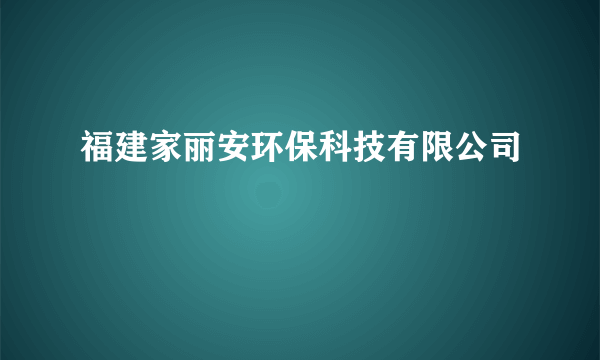 福建家丽安环保科技有限公司